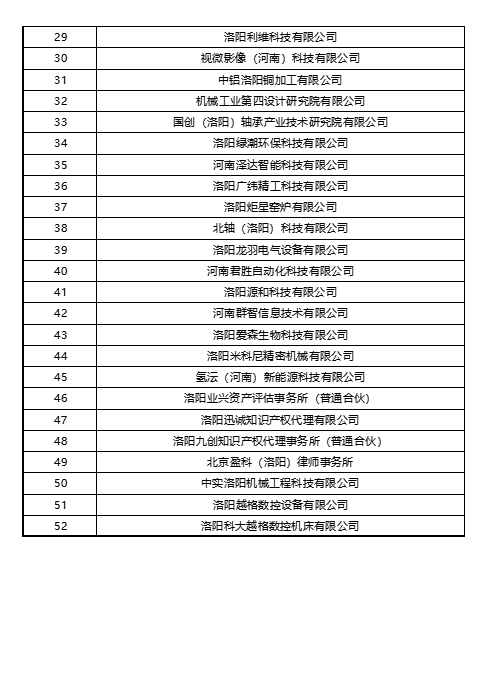 | | |
|---|---|
| 29 | 洛阳利维科技有限公司 |
| 30 | 视微影像（河南）科技有限公司 |
| 31 | 中铝洛阳铜加工有限公司 |
| 32 | 机械工业第四设计研究院有限公司 |
| 33 | 国创（洛阳）轴承产业技术研究院有限公司 |
| 34 | 洛阳绿潮环保科技有限公司 |
| 35 | 河南泽达智能科技有限公司 |
| 36 | 洛阳广纬精工科技有限公司 |
| 37 | 洛阳炬星窑炉有限公司 |
| 38 | 北轴（洛阳）科技有限公司 |
| 39 | 洛阳龙羽电气设备有限公司 |
| 40 | 河南君胜自动化科技有限公司 |
| 41 | 洛阳源和科技有限公司 |
| 42 | 河南群智信息技术有限公司 |
| 43 | 洛阳爱森生物科技有限公司 |
| 44 | 洛阳米科尼精密机械有限公司 |
| 45 | 氢沄（河南）新能源科技有限公司 |
| 46 | 洛阳业兴资产评估事务所（普通合伙） |
| 47 | 洛阳迅诚知识产权代理有限公司 |
| 48 | 洛阳九创知识产权代理事务所（普通合伙） |
| 49 | 北京盈科（洛阳）律师事务所 |
| 50 | 中实洛阳机械工程科技有限公司 |
| 51 | 洛阳越格数控设备有限公司 |
| 52 | 洛阳科大越格数控机床有限公司 |